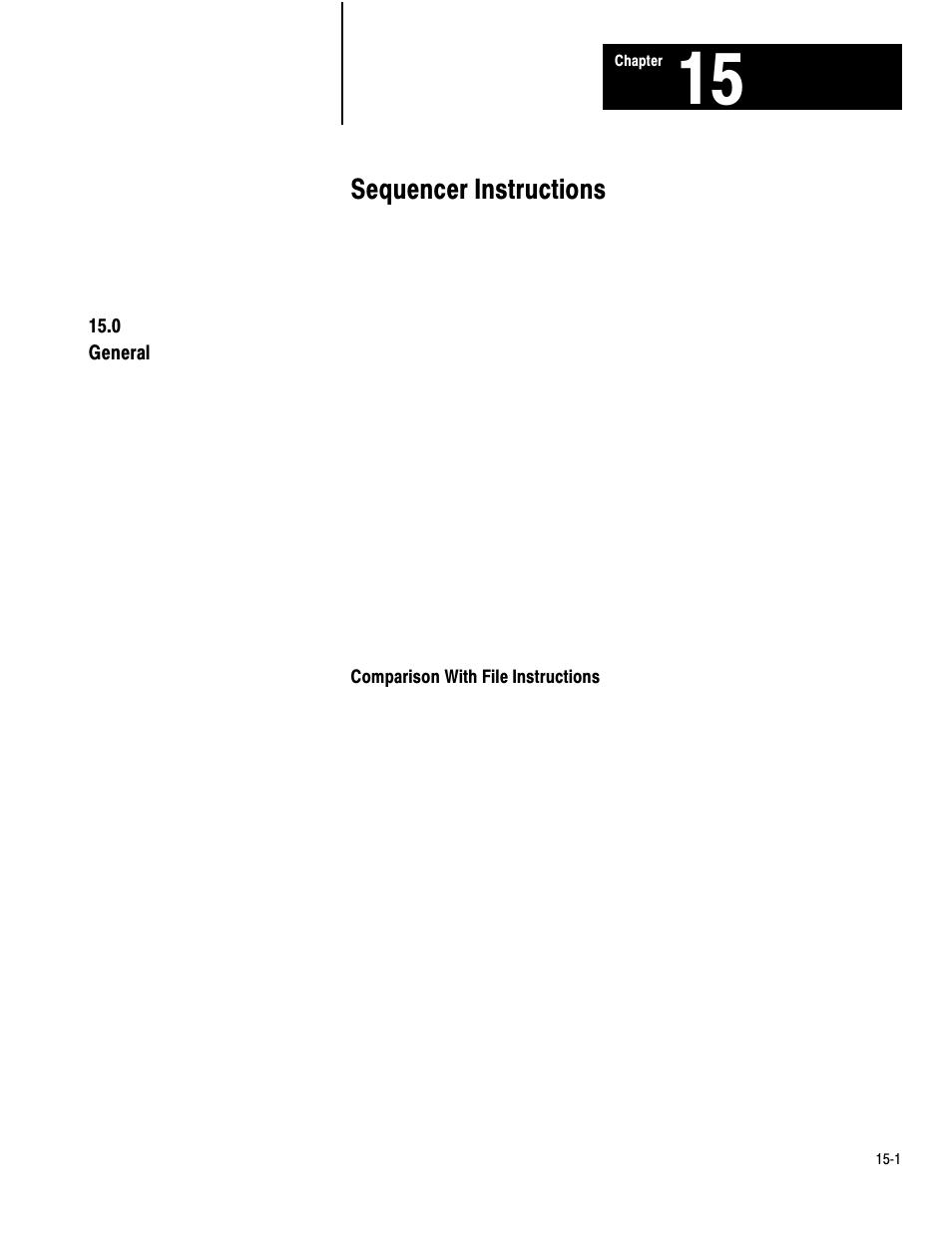 Chapter 15

Sequencer Instructions

15.0
General

Comparison With File Instructions

15-1